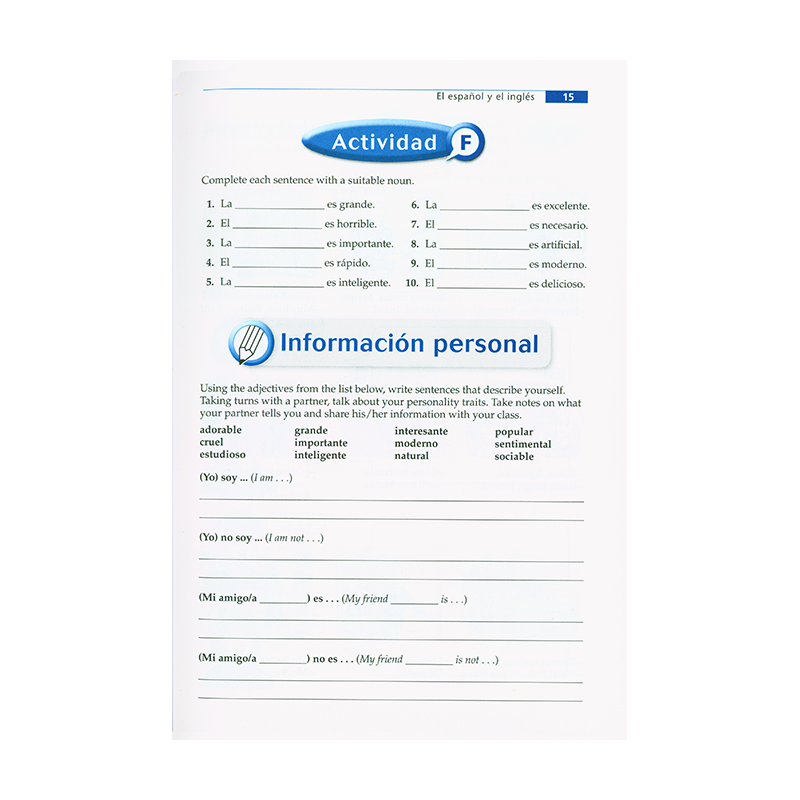 El español y el inglés 15

Actividad F

Complete each sentence with a suitable noun.

1. La ____ es grande.
2. El ____ es horrible.
3. La ____ es importante.
4. El ____ es rápido.
5. La ____ es inteligente.
6. La ____ es excelente.
7. El ____ es necesario.
8. La ____ es artificial.
9. El ____ es moderno.
10. El ____ es delicioso.

Información personal

Using the adjectives from the list below, write sentences that describe yourself. Taking turns with a partner, talk about your personality traits. Take notes on what your partner tells you and share his/her information with your class.

adorable
cruel
estudioso
grande
importante
inteligente
interesante
moderno
natural
popular
sentimental
sociable

(Yo) soy ... (I am . . .)
____
____

(Yo) no soy ... (I am not . . .)
____
____

(Mi amigo/a ____) es . . . (My friend ____ is . . .)
____
____

(Mi amigo/a ____) no es . . . (My friend ____ is not . . .)
____
____